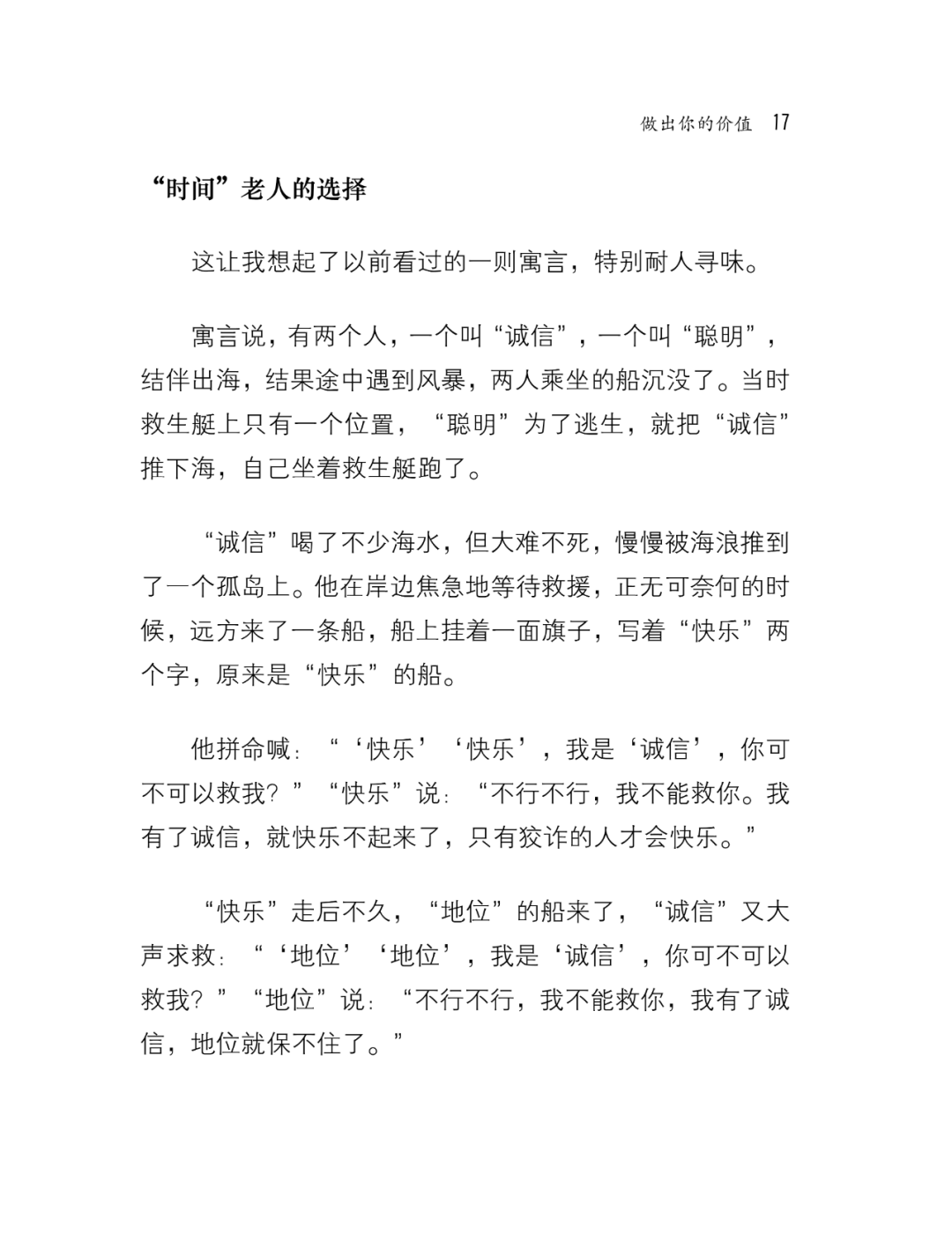 做出你的价值 17

“时间”老人的选择

这让我想起了以前看过的一则寓言，特别耐人寻味。

寓言说，有两个人，一个叫“诚信”，一个叫“聪明”，结伴出海，结果途中遇到风暴，两人乘坐的船沉没了。当时救生艇上只有一个位置，“聪明”为了逃生，就把“诚信”推下海，自己坐着救生艇跑了。

“诚信”喝了不少海水，但大难不死，慢慢被海浪推到了一个孤岛上。他在岸边焦急地等待救援，正无可奈何的时候，远方来了一条船，船上挂着一面旗子，写着“快乐”两个字，原来是“快乐”的船。

他拼命喊：“‘快乐’‘快乐’，我是‘诚信’，你可不可以救我？”“快乐”说：“不行不行，我不能救你。我有了诚信，就快乐不起来了，只有狡诈的人才会快乐。”

“快乐”走后不久，“地位”的船来了，“诚信”又大声求救：“‘地位’‘地位’，我是‘诚信’，你可不可以救我？”“地位”说：“不行不行，我不能救你，我有了诚信，地位就保不住了。”